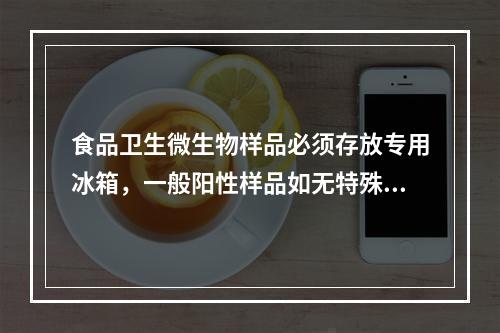 食品卫生微生物样品必须存放专用冰箱，一般阳性样品如无特殊...